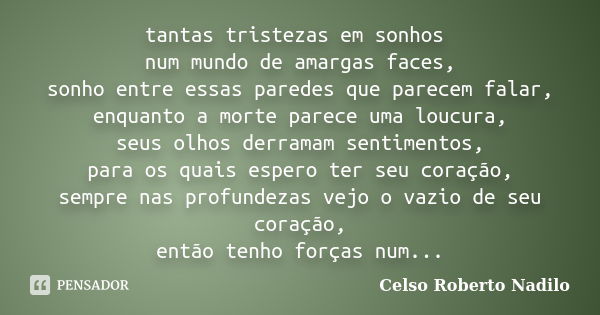 tantas tristezas em sonhos
num mundo de amargas faces,
sonho entre essas paredes que parecem falar,
enquanto a morte parece uma loucura,
seus olhos derramam sentimentos,
para os quais espero ter seu coração,
sempre nas profundezas vejo o vazio de seu coração,
então tenho forças num...

PENSADOR

Celso Roberto Nadilo